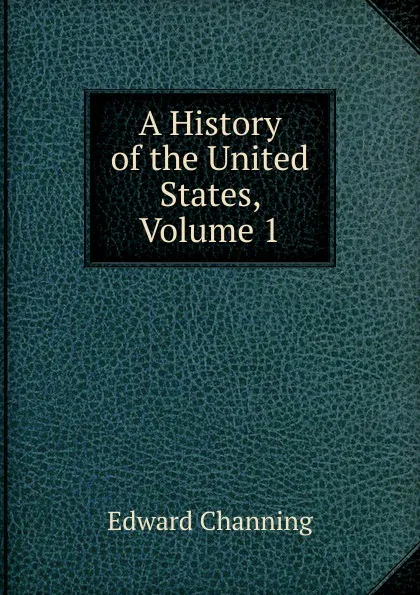 A History of the United States, Volume 1

Edward Channing